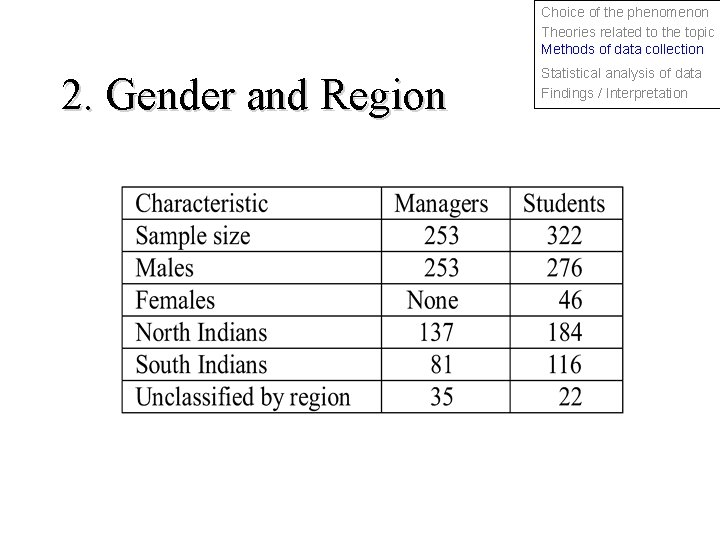 Choice of the phenomenon
Theories related to the topic
Methods of data collection
Statistical analysis of data
Findings / Interpretation

2. Gender and Region

| Characteristic | Managers | Students |
|---|---|---|
| Sample size | 253 | 322 |
| Males | 253 | 276 |
| Females | None | 46 |
| North Indians | 137 | 184 |
| South Indians | 81 | 116 |
| Unclassified by region | 35 | 22 |